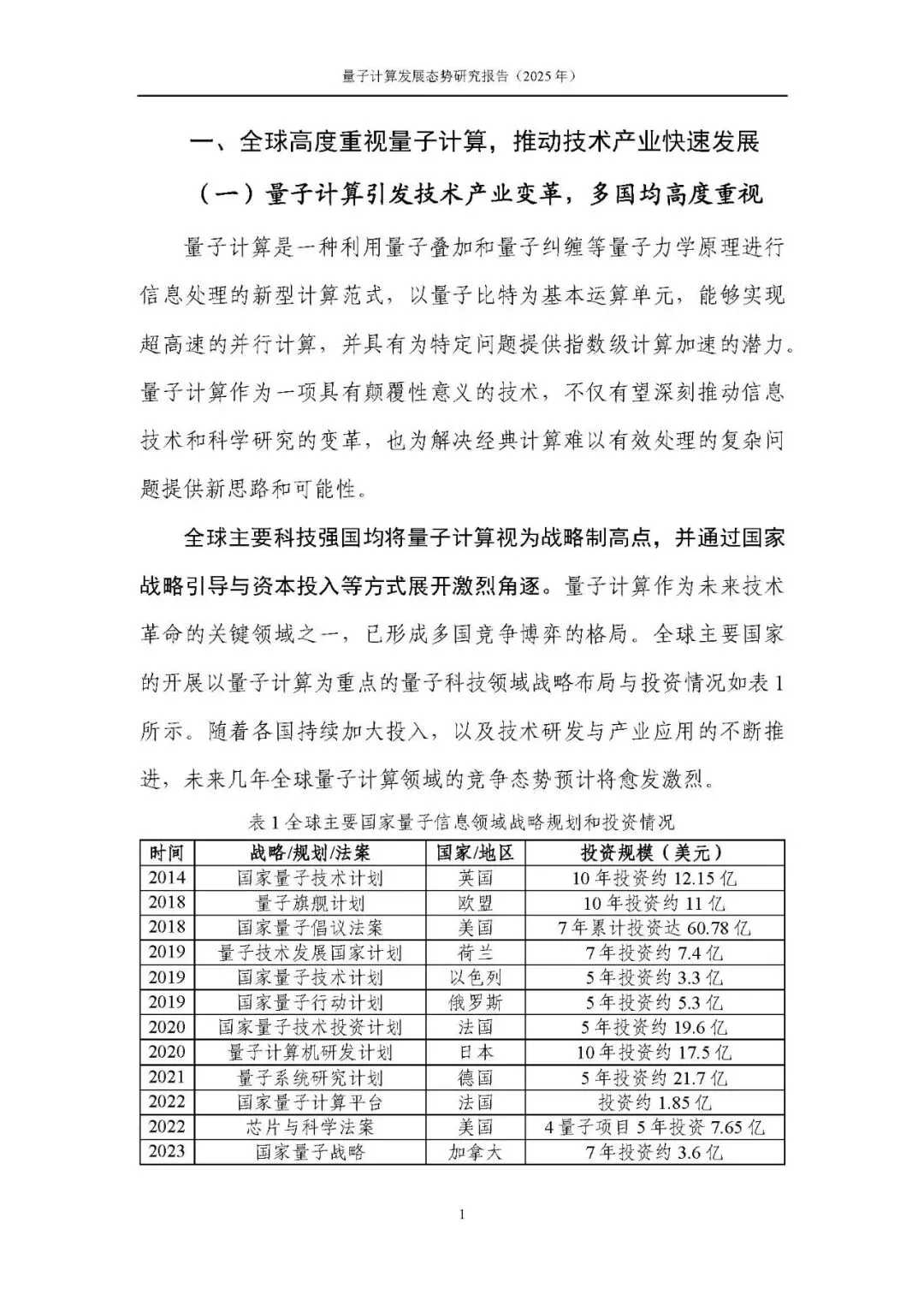 量子计算发展态势研究报告（2025年）

一、全球高度重视量子计算，推动技术产业快速发展

（一）量子计算引发技术产业变革，多国均高度重视

量子计算是一种利用量子叠加和量子纠缠等量子力学原理进行信息处理的新型计算范式，以量子比特为基本运算单元，能够实现超高速的并行计算，并具有为特定问题提供指数级计算加速的潜力。量子计算作为一项具有颠覆性意义的技术，不仅有望深刻推动信息技术和科学研究的变革，也为解决经典计算难以有效处理的复杂问题提供新思路和可能性。

全球主要科技强国均将量子计算视为战略制高点，并通过国家战略引导与资本投入等方式展开激烈角逐。量子计算作为未来技术革命的关键领域之一，已形成多国竞争博弈的格局。全球主要国家的开展以量子计算为重点的量子科技领域战略布局与投资情况如表1所示。随着各国持续加大投入，以及技术研发与产业应用的不断推进，未来几年全球量子计算领域的竞争态势预计将愈发激烈。

表1 全球主要国家量子信息领域战略规划和投资情况

| 时间 | 战略/规划/法案 | 国家/地区 | 投资规模（美元） |
|---|---|---|---|
| 2014 | 国家量子技术计划 | 英国 | 10年投资约12.15亿 |
| 2018 | 量子旗舰计划 | 欧盟 | 10年投资约11亿 |
| 2018 | 国家量子倡议法案 | 美国 | 7年累计投资达60.78亿 |
| 2019 | 量子技术发展国家计划 | 荷兰 | 7年投资约7.4亿 |
| 2019 | 国家量子技术计划 | 以色列 | 5年投资约3.3亿 |
| 2019 | 国家量子行动计划 | 俄罗斯 | 5年投资约5.3亿 |
| 2020 | 国家量子技术投资计划 | 法国 | 5年投资约19.6亿 |
| 2020 | 量子计算机研发计划 | 日本 | 10年投资约17.5亿 |
| 2021 | 量子系统研究计划 | 德国 | 5年投资约21.7亿 |
| 2022 | 国家量子计算平台 | 法国 | 投资约1.85亿 |
| 2022 | 芯片与科学法案 | 美国 | 4量子项目5年投资7.65亿 |
| 2023 | 国家量子战略 | 加拿大 | 7年投资约3.6亿 |

1